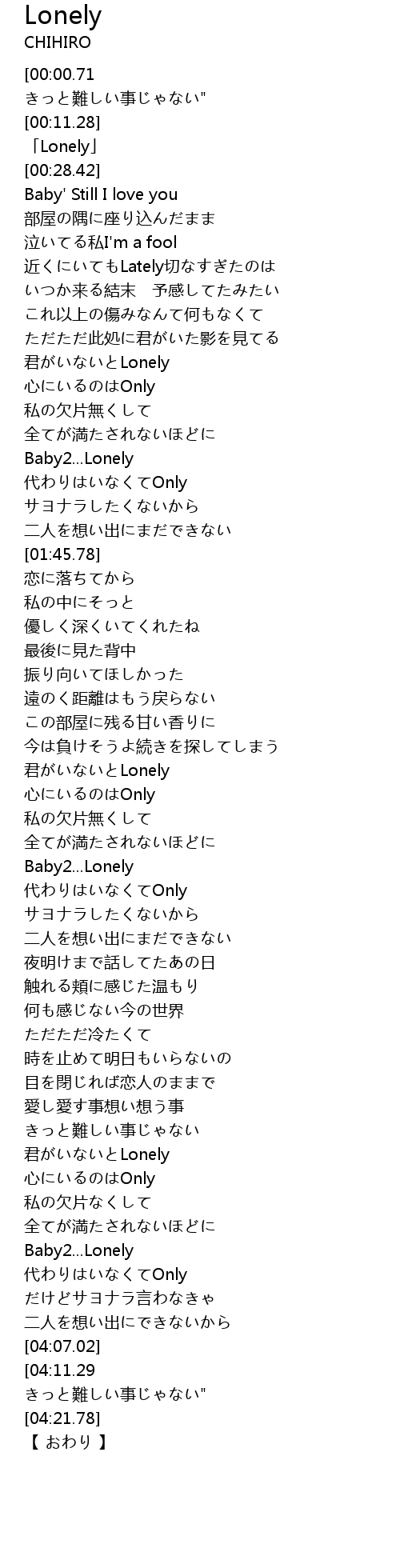 Lonely
CHIHIRO

[00:00.71
きっと難しい事じゃない"
[00:11.28]
「Lonely」
[00:28.42]
Baby' Still I love you
部屋の隅に座り込んだまま
泣いてる私I'm a fool
近くにいてもLately切なすぎたのは
いつか来る結末　予感してたみたい
これ以上の傷みなんて何もなくて
ただただ此処に君がいた影を見てる
君がいないとLonely
心にいるのはOnly
私の欠片無くして
全てが満たされないほどに
Baby2...Lonely
代わりはいなくてOnly
サヨナラしたくないから
二人を想い出にまだできない
[01:45.78]
恋に落ちてから
私の中にそっと
優しく深くいてくれたね
最後に見た背中
振り向いてほしかった
遠のく距離はもう戻らない
この部屋に残る甘い香りに
今は負けそうよ続きを探してしまう
君がいないとLonely
心にいるのはOnly
私の欠片無くして
全てが満たされないほどに
Baby2...Lonely
代わりはいなくてOnly
サヨナラしたくないから
二人を想い出にまだできない
夜明けまで話してたあの日
触れる頬に感じた温もり
何も感じない今の世界
ただただ冷たくて
時を止めて明日もいらないの
目を閉じれば恋人のままで
愛し愛す事想い想う事
きっと難しい事じゃない
君がいないとLonely
心にいるのはOnly
私の欠片なくして
全てが満たされないほどに
Baby2...Lonely
代わりはいなくてOnly
だけどサヨナラ言わなきゃ
二人を想い出にできないから
[04:07.02]
[04:11.29
きっと難しい事じゃない"
[04:21.78]
【 おわり 】